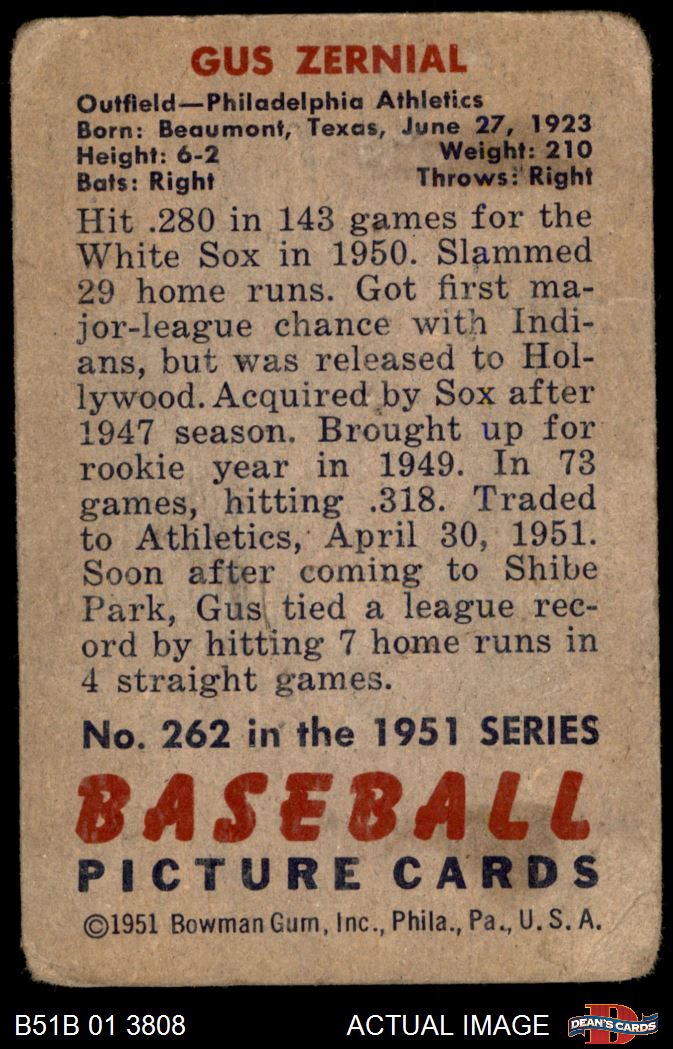 GUS ZERNIAL

Outfield—Philadelphia Athletics
Born: Beaumont, Texas, June 27, 1923
Height: 6-2 Weight: 210
Bats: Right Throws: Right

Hit .280 in 143 games for the White Sox in 1950. Slammed 29 home runs. Got first major-league chance with Indians, but was released to Hollywood. Acquired by Sox after 1947 season. Brought up for rookie year in 1949. In 73 games, hitting .318. Traded to Athletics, April 30, 1951. Soon after coming to Shibe Park, Gus tied a league record by hitting 7 home runs in 4 straight games.

No. 262 in the 1951 SERIES

BASEBALL
PICTURE CARDS

©1951 Bowman Gum, Inc., Phila., Pa., U. S. A.

B51B 01 3808 ACTUAL IMAGE DEAN'S CARDS